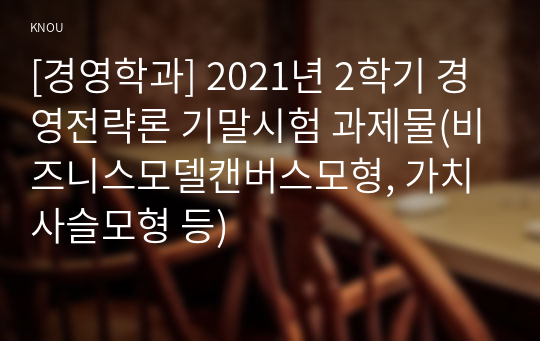 KNOU

[경영학과] 2021년 2학기 경영전략론 기말시험 과제물(비즈니스모델캔버스모형, 가치사슬모형 등)